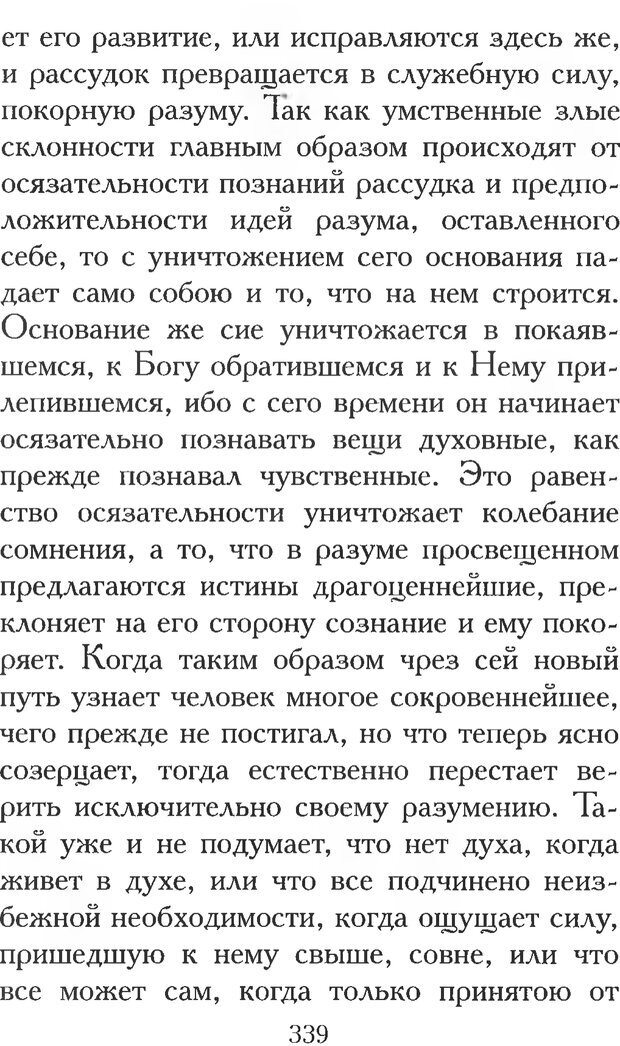 ет его развитие, или исправляются здесь же, и рассудок превращается в служебную силу, покорную разуму. Так как умственные злые склонности главным образом происходят от осязательности познаний рассудка и предположительности идей разума, оставленного себе, то с уничтожением сего основания падает само собою и то, что на нем строится. Основание же сие уничтожается в покаявшемся, к Богу обратившемся и к Нему прилепившемся, ибо с сего времени он начинает осязательно познавать вещи духовные, как прежде познавал чувственные. Это равенство осязательности уничтожает колебание сомнения, а то, что в разуме просвещенном предлагаются истины драгоценнейшие, преклоняет на его сторону сознание и ему покоряет. Когда таким образом чрез сей новый путь узнает человек многое сокровеннейшее, чего прежде не постигал, но что теперь ясно созерцает, тогда естественно перестает верить исключительно своему разумению. Такой уже и не подумает, что нет духа, когда живет в духе, или что все подчинено неизбежной необходимости, когда ощущает силу, пришедшую к нему свыше, совне, или что все может сам, когда только принятою от

339